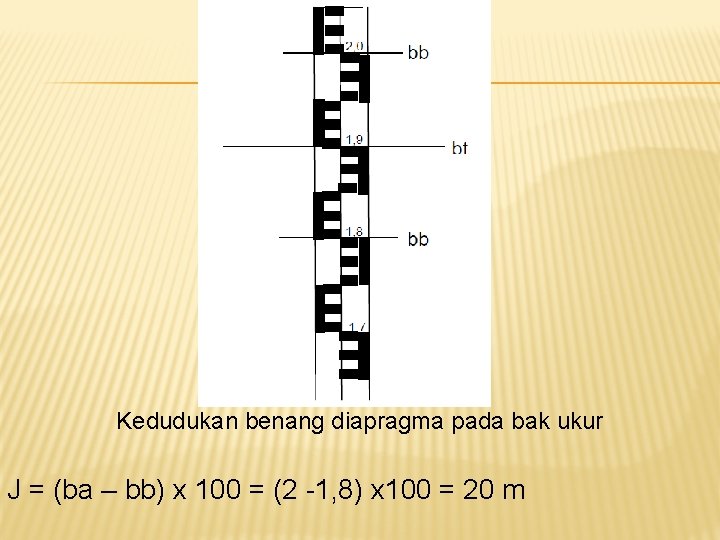 2,0

bb

1,9

bt

1,8

bb

1,7

Kedudukan benang diapragma pada bak ukur

J = (ba – bb) x 100 = (2 -1,8) x100 = 20 m